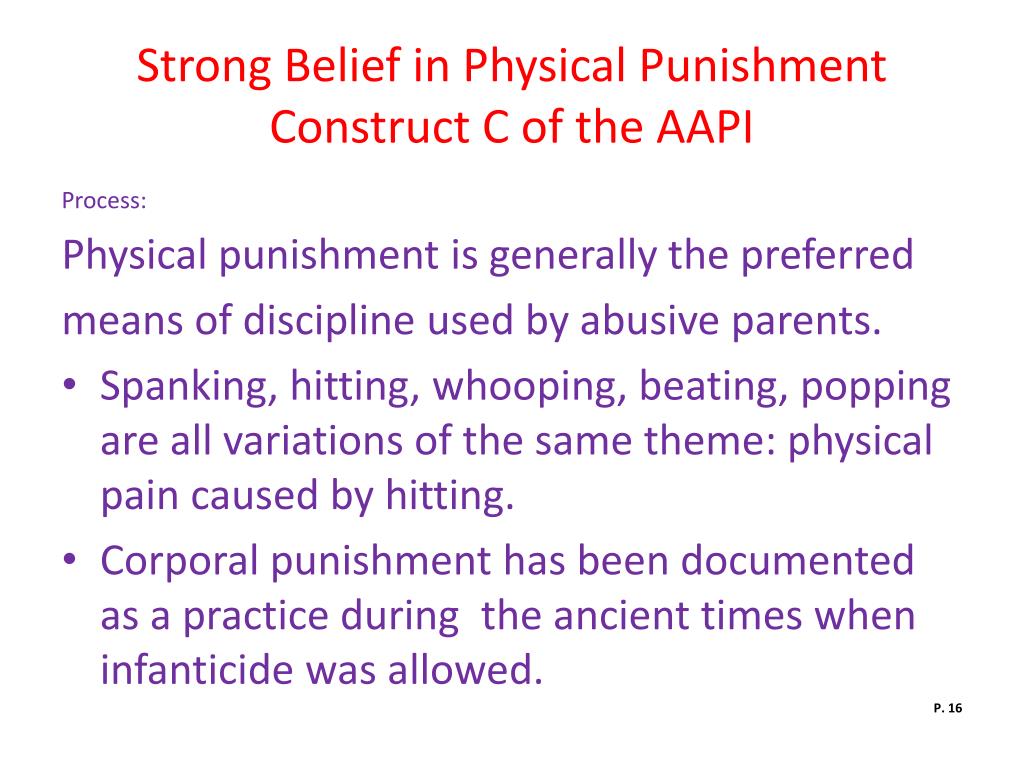 Strong Belief in Physical Punishment
Construct C of the AAPI

Process:

Physical punishment is generally the preferred means of discipline used by abusive parents.

• Spanking, hitting, whooping, beating, popping are all variations of the same theme: physical pain caused by hitting.
• Corporal punishment has been documented as a practice during the ancient times when infanticide was allowed.

P. 16